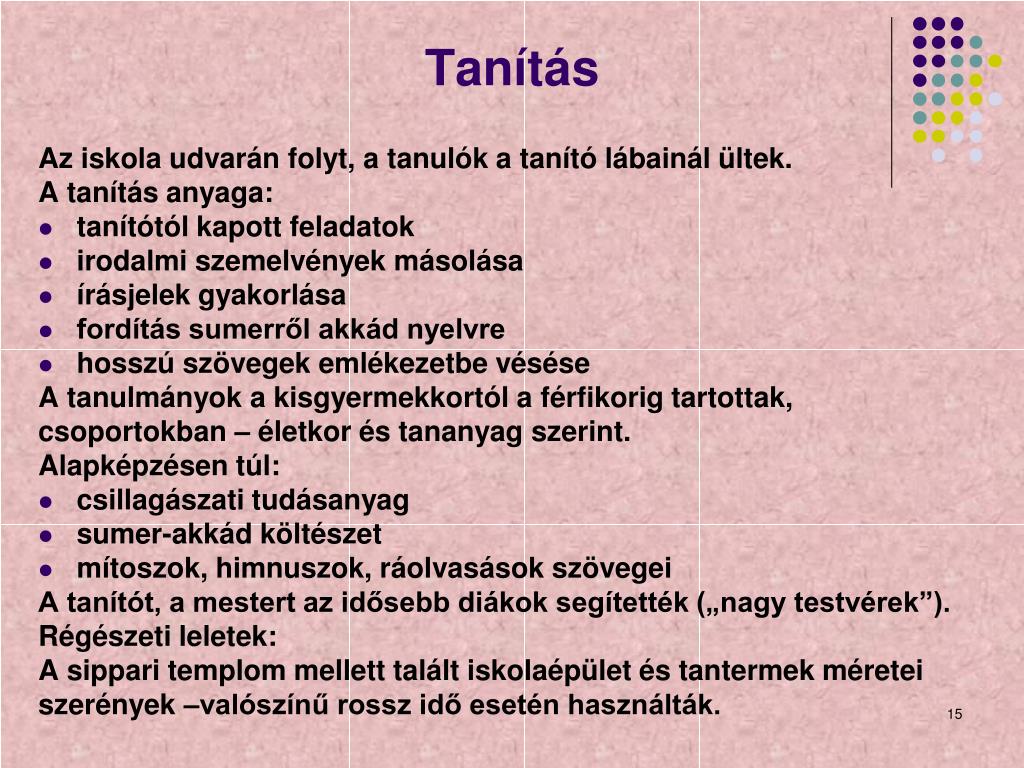 Tanítás

Az iskola udvarán folyt, a tanulók a tanító lábainál ültek.
A tanítás anyaga:
- tanítótól kapott feladatok
- irodalmi szemelvények másolása
- írásjelek gyakorlása
- fordítás sumerről akkád nyelvre
- hosszú szövegek emlékezetbe vésése

A tanulmányok a kisgyermekkortól a férfikorig tartottak, csoportokban – életkor és tananyag szerint.
Alapképzésen túl:
- csillagászati tudásanyag
- sumer-akkád költészet
- mítoszok, himnuszok, ráolvasások szövegei

A tanítót, a mestert az idősebb diákok segítették („nagy testvérek”).
Régészeti leletek:
A sippari templom mellett talált iskolaépület és tantermek méretei szerények –valószínű rossz idő esetén használták.

15